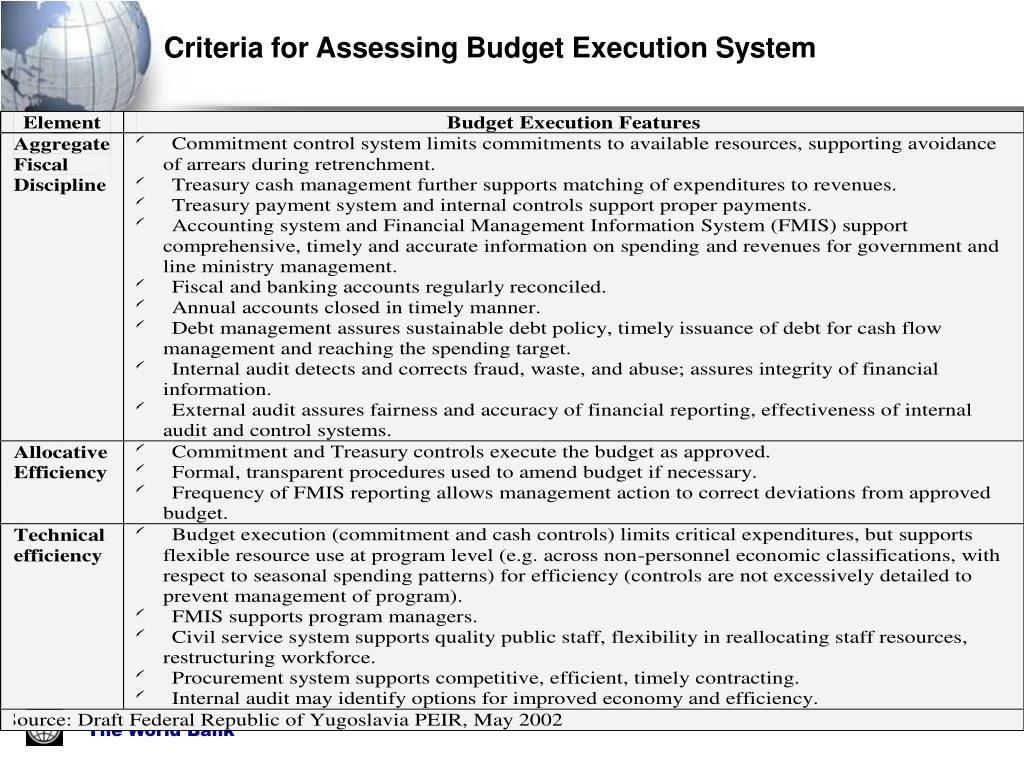 Criteria for Assessing Budget Execution System

| Element | Budget Execution Features |
|---|---|
| Aggregate Fiscal Discipline | ✓ Commitment control system limits commitments to available resources, supporting avoidance of arrears during retrenchment. ✓ Treasury cash management further supports matching of expenditures to revenues. ✓ Treasury payment system and internal controls support proper payments. ✓ Accounting system and Financial Management Information System (FMIS) support comprehensive, timely and accurate information on spending and revenues for government and line ministry management. ✓ Fiscal and banking accounts regularly reconciled. ✓ Annual accounts closed in timely manner. ✓ Debt management assures sustainable debt policy, timely issuance of debt for cash flow management and reaching the spending target. ✓ Internal audit detects and corrects fraud, waste, and abuse; assures integrity of financial information. ✓ External audit assures fairness and accuracy of financial reporting, effectiveness of internal audit and control systems. |
| Allocative Efficiency | ✓ Commitment and Treasury controls execute the budget as approved. ✓ Formal, transparent procedures used to amend budget if necessary. ✓ Frequency of FMIS reporting allows management action to correct deviations from approved budget. |
| Technical efficiency | ✓ Budget execution (commitment and cash controls) limits critical expenditures, but supports flexible resource use at program level (e.g. across non-personnel economic classifications, with respect to seasonal spending patterns) for efficiency (controls are not excessively detailed to prevent management of program). ✓ FMIS supports program managers. ✓ Civil service system supports quality public staff, flexibility in reallocating staff resources, restructuring workforce. ✓ Procurement system supports competitive, efficient, timely contracting. ✓ Internal audit may identify options for improved economy and efficiency. |

Source: Draft Federal Republic of Yugoslavia PEIR, May 2002

The World Bank